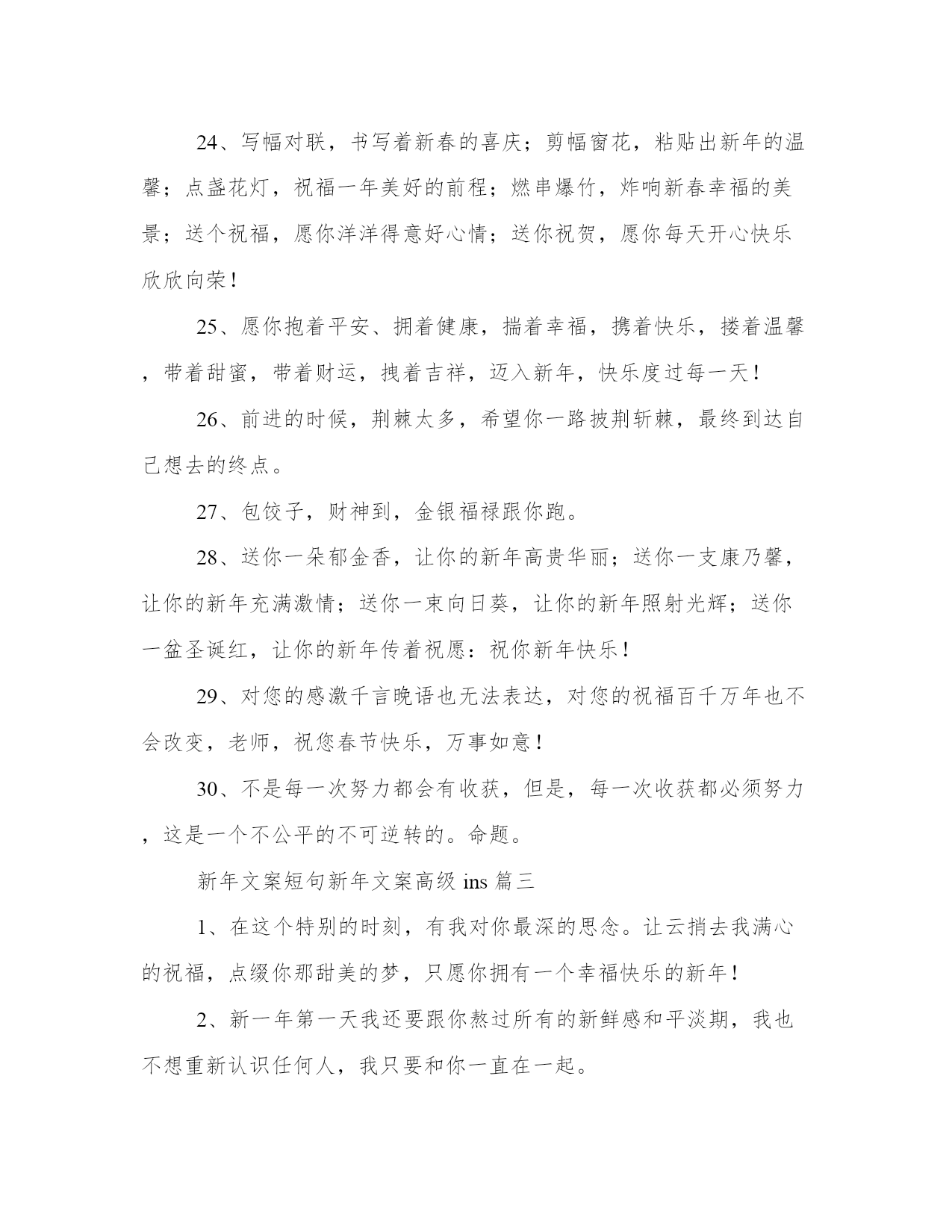 24、写幅对联，书写着新春的喜庆；剪幅窗花，粘贴出新年的温馨；点盏花灯，祝福一年美好的前程；燃串爆竹，炸响新春幸福的美景；送个祝福，愿你洋洋得意好心情；送你祝贺，愿你每天开心快乐欣欣向荣！

25、愿你抱着平安、拥着健康，揣着幸福，携着快乐，搂着温馨，带着甜蜜，带着财运，拽着吉祥，迈入新年，快乐度过每一天！

26、前进的时候，荆棘太多，希望你一路披荆斩棘，最终到达自己想去的终点。

27、包饺子，财神到，金银福禄跟你跑。

28、送你一朵郁金香，让你的新年高贵华丽；送你一支康乃馨，让你的新年充满激情；送你一束向日葵，让你的新年照射光辉；送你一盆圣诞红，让你的新年传着祝愿：祝你新年快乐！

29、对您的感激千言晚语也无法表达，对您的祝福百千万年也不会改变，老师，祝您春节快乐，万事如意！

30、不是每一次努力都会有收获，但是，每一次收获都必须努力，这是一个不公平的不可逆转的。命题。

新年文案短句新年文案高级 ins 篇三

1、在这个特别的时刻，有我对你最深的思念。让云捎去我满心的祝福，点缀你那甜美的梦，只愿你拥有一个幸福快乐的新年！

2、新一年第一天我还要跟你熬过所有的新鲜感和平淡期，我也不想重新认识任何人，我只要和你一直在一起。